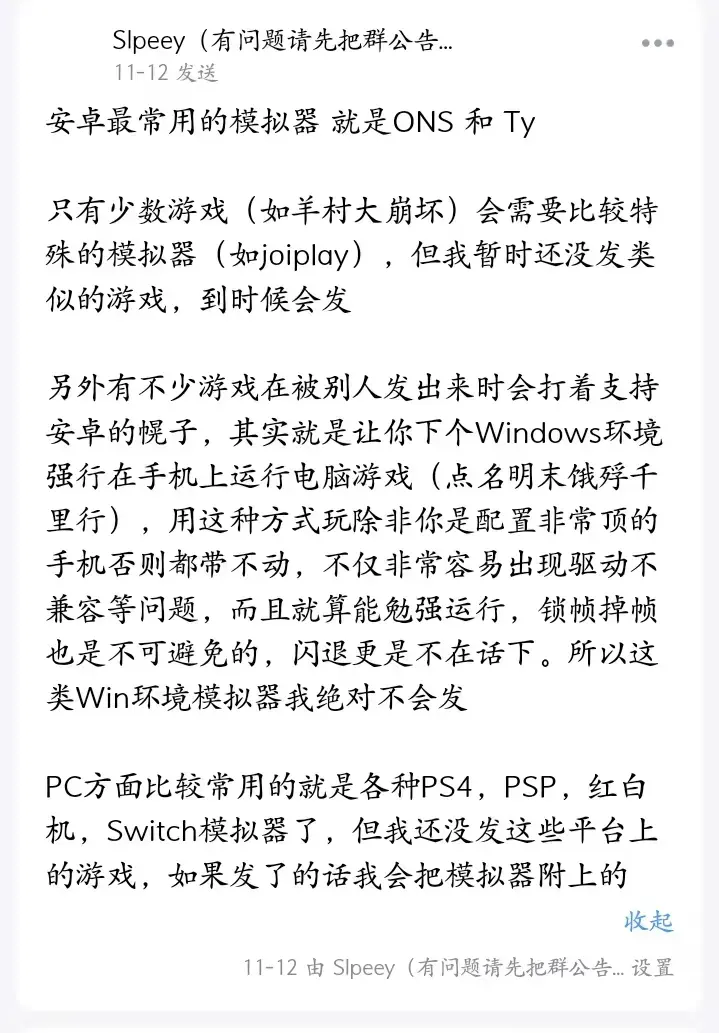 Slpeey（有问题请先把群公告...
11-12 发送

安卓最常用的模拟器 就是ONS 和 Ty

只有少数游戏（如羊村大崩坏）会需要比较特殊的模拟器（如joiplay），但我暂时还没发类似的游戏，到时候会发

另外有不少游戏在被别人发出来时会打着支持安卓的幌子，其实就是让你下个Windows环境强行在手机上运行电脑游戏（点名明末饿殍千里行），用这种方式玩除非你是配置非常顶的手机否则都带不动，不仅非常容易出现驱动不兼容等问题，而且就算能勉强运行，锁帧掉帧也是不可避免的，闪退更是不在话下。所以这类Win环境模拟器我绝对不会发

PC方面比较常用的就是各种PS4，PSP，红白机，Switch模拟器了，但我还没发这些平台上的游戏，如果发了的话我会把模拟器附上的

收起

11-12 由 Slpeey（有问题请先把群公告... 设置